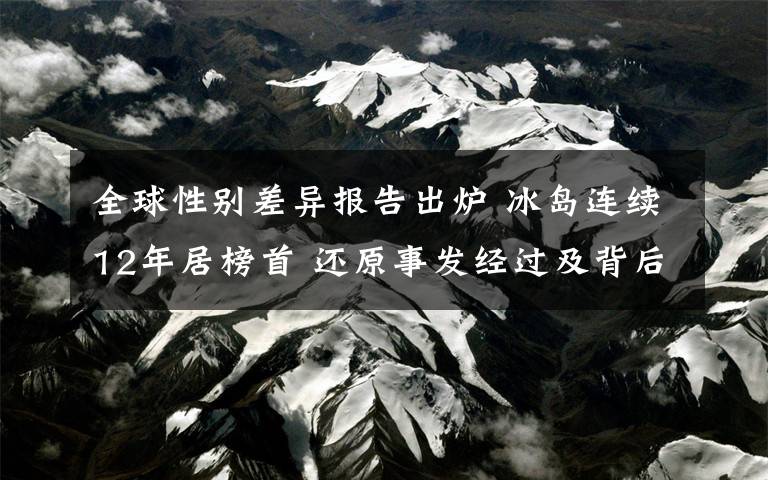 全球性别差异报告出炉 冰岛连续12年居榜首 还原事发经过及背后